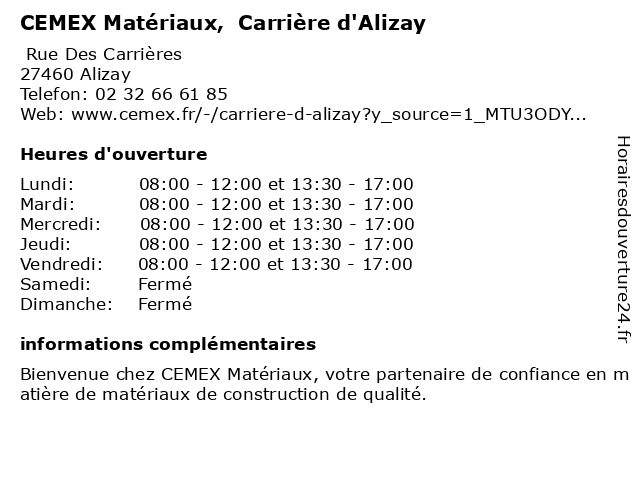 CEMEX Matériaux, Carrière d'Alizay

Rue Des Carrières
27460 Alizay
Telefon: 02 32 66 61 85
Web: www.cemex.fr/-/carriere-d-alizay?y_source=1_MTU3ODY...

Heures d'ouverture

Lundi: 08:00 - 12:00 et 13:30 - 17:00
Mardi: 08:00 - 12:00 et 13:30 - 17:00
Mercredi: 08:00 - 12:00 et 13:30 - 17:00
Jeudi: 08:00 - 12:00 et 13:30 - 17:00
Vendredi: 08:00 - 12:00 et 13:30 - 17:00
Samedi: Fermé
Dimanche: Fermé

informations complémentaires

Bienvenue chez CEMEX Matériaux, votre partenaire de confiance en matière de matériaux de construction de qualité.

Horairesdouverture24.fr